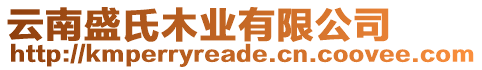 云南盛氏木业有限公司
http://kmperryreade.cn.coovee.com